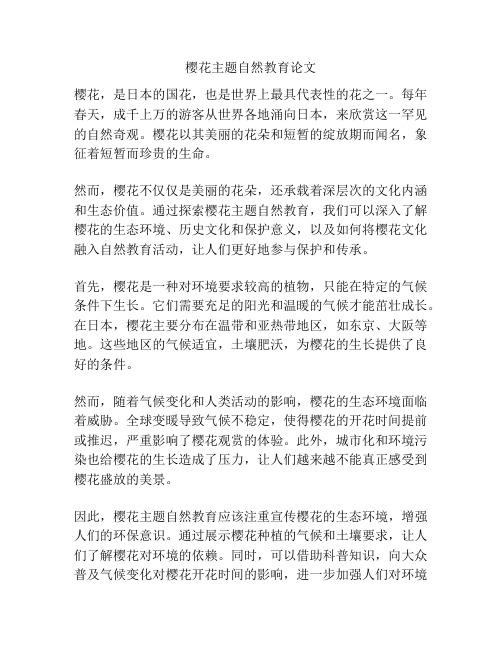 樱花主题自然教育论文

樱花，是日本的国花，也是世界上最具代表性的花之一。每年春天，成千上万的游客从世界各地涌向日本，来欣赏这一罕见的自然奇观。樱花以其美丽的花朵和短暂的绽放期而闻名，象征着短暂而珍贵的生命。

然而，樱花不仅仅是美丽的花朵，还承载着深层次的文化内涵和生态价值。通过探索樱花主题自然教育，我们可以深入了解樱花的生态环境、历史文化和保护意义，以及如何将樱花文化融入自然教育活动，让人们更好地参与保护和传承。

首先，樱花是一种对环境要求较高的植物，只能在特定的气候条件下生长。它们需要充足的阳光和温暖的气候才能茁壮成长。在日本，樱花主要分布在温带和亚热带地区，如东京、大阪等地。这些地区的气候适宜，土壤肥沃，为樱花的生长提供了良好的条件。

然而，随着气候变化和人类活动的影响，樱花的生态环境面临着威胁。全球变暖导致气候不稳定，使得樱花的开花时间提前或推迟，严重影响了樱花观赏的体验。此外，城市化和环境污染也给樱花的生长造成了压力，让人们越来越不能真正感受到樱花盛放的美景。

因此，樱花主题自然教育应该注重宣传樱花的生态环境，增强人们的环保意识。通过展示樱花种植的气候和土壤要求，让人们了解樱花对环境的依赖。同时，可以借助科普知识，向大众普及气候变化对樱花开花时间的影响，进一步加强人们对环境